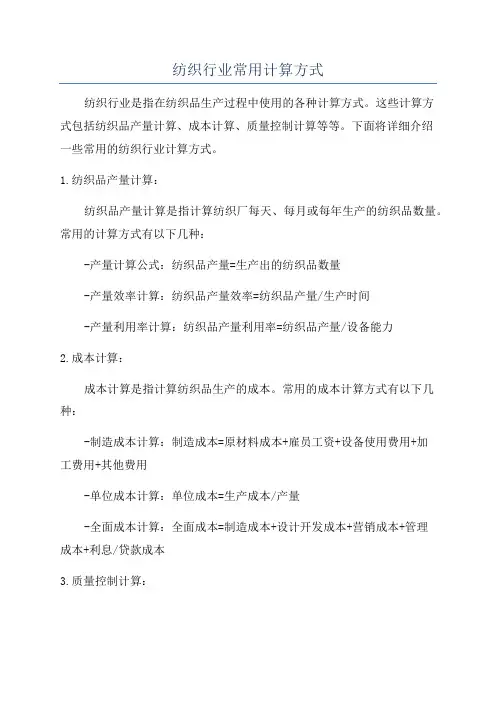 纺织行业常用计算方式

纺织行业是指在纺织品生产过程中使用的各种计算方式。这些计算方式包括纺织品产量计算、成本计算、质量控制计算等等。下面将详细介绍一些常用的纺织行业计算方式。

1.纺织品产量计算：

纺织品产量计算是指计算纺织厂每天、每月或每年生产的纺织品数量。常用的计算方式有以下几种：

-产量计算公式：纺织品产量=生产出的纺织品数量

-产量效率计算：纺织品产量效率=纺织品产量/生产时间

-产量利用率计算：纺织品产量利用率=纺织品产量/设备能力

2.成本计算：

成本计算是指计算纺织品生产的成本。常用的成本计算方式有以下几种：

-制造成本计算：制造成本=原材料成本+雇员工资+设备使用费用+加工费用+其他费用

-单位成本计算：单位成本=生产成本/产量

-全面成本计算：全面成本=制造成本+设计开发成本+营销成本+管理成本+利息/贷款成本

3.质量控制计算：